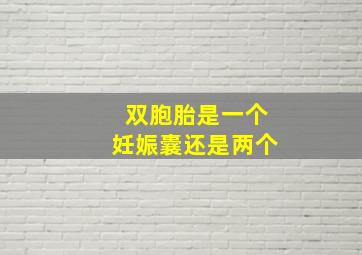 双胞胎是一个
妊娠囊还是两个